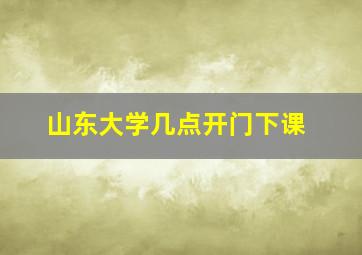 山东大学几点开门下课